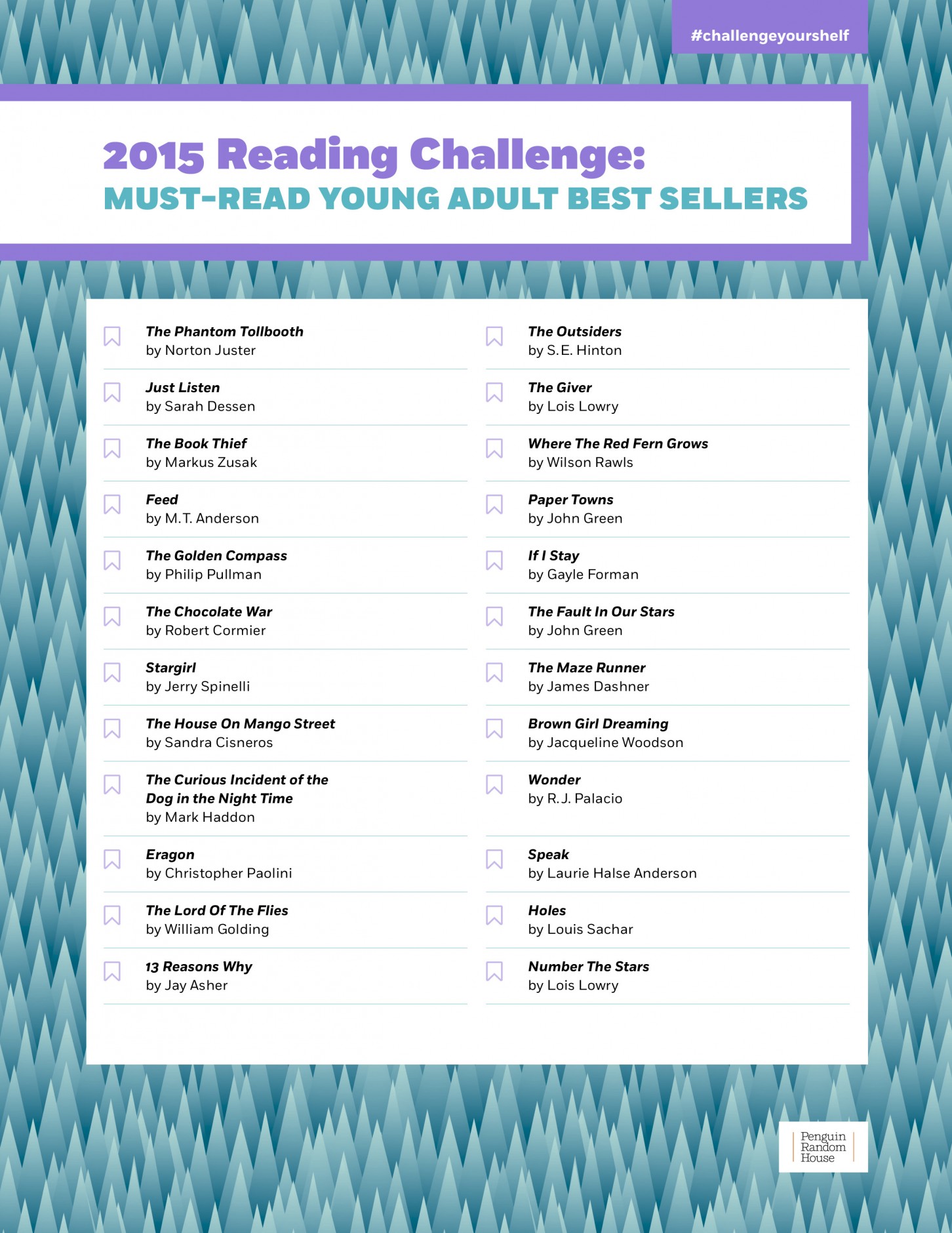 #challengeyourshelf

2015 Reading Challenge:
MUST-READ YOUNG ADULT BEST SELLERS

The Phantom Tollbooth
by Norton Juster

Just Listen
by Sarah Dessen

The Book Thief
by Markus Zusak

Feed
by M.T. Anderson

The Golden Compass
by Philip Pullman

The Chocolate War
by Robert Cormier

Stargirl
by Jerry Spinelli

The House On Mango Street
by Sandra Cisneros

The Curious Incident of the Dog in the Night Time
by Mark Haddon

Eragon
by Christopher Paolini

The Lord Of The Flies
by William Golding

13 Reasons Why
by Jay Asher

The Outsiders
by S.E. Hinton

The Giver
by Lois Lowry

Where The Red Fern Grows
by Wilson Rawls

Paper Towns
by John Green

If I Stay
by Gayle Forman

The Fault In Our Stars
by John Green

The Maze Runner
by James Dashner

Brown Girl Dreaming
by Jacqueline Woodson

Wonder
by R.J. Palacio

Speak
by Laurie Halse Anderson

Holes
by Louis Sachar

Number The Stars
by Lois Lowry

Penguin Random House